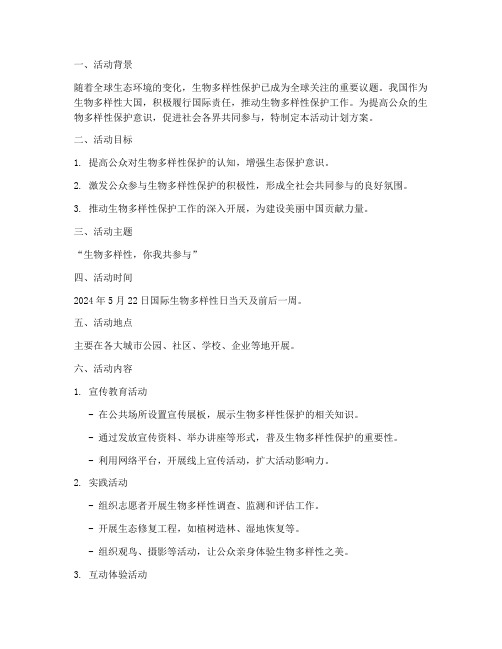 一、活动背景

随着全球生态环境的变化，生物多样性保护已成为全球关注的重要议题。我国作为生物多样性大国，积极履行国际责任，推动生物多样性保护工作。为提高公众的生物多样性保护意识，促进社会各界共同参与，特制定本活动计划方案。

二、活动目标

1. 提高公众对生物多样性保护的认知，增强生态保护意识。

2. 激发公众参与生物多样性保护的积极性，形成全社会共同参与的良好氛围。

3. 推动生物多样性保护工作的深入开展，为建设美丽中国贡献力量。

三、活动主题

“生物多样性，你我共参与”

四、活动时间

2024 年 5 月 22 日国际生物多样性日当天及前后一周。

五、活动地点

主要在各大城市公园、社区、学校、企业等地开展。

六、活动内容

1. 宣传教育活动

- 在公共场所设置宣传展板，展示生物多样性保护的相关知识。

- 通过发放宣传资料、举办讲座等形式，普及生物多样性保护的重要性。

- 利用网络平台，开展线上宣传活动，扩大活动影响力。

2. 实践活动

- 组织志愿者开展生物多样性调查、监测和评估工作。

- 开展生态修复工程，如植树造林、湿地恢复等。

- 组织观鸟、摄影等活动，让公众亲身体验生物多样性之美。

3. 互动体验活动